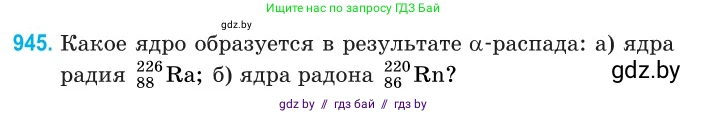 Ищите нас по запросу ГДЗ Бай

gdz.by

945. Какое ядро образуется в результате $\alpha$-распада: а) ядра радия $^{226}_{88}Ra$; б) ядра радона $^{220}_{86}Rn$?

gdz.by

gdz by // гдз бай // гдз by